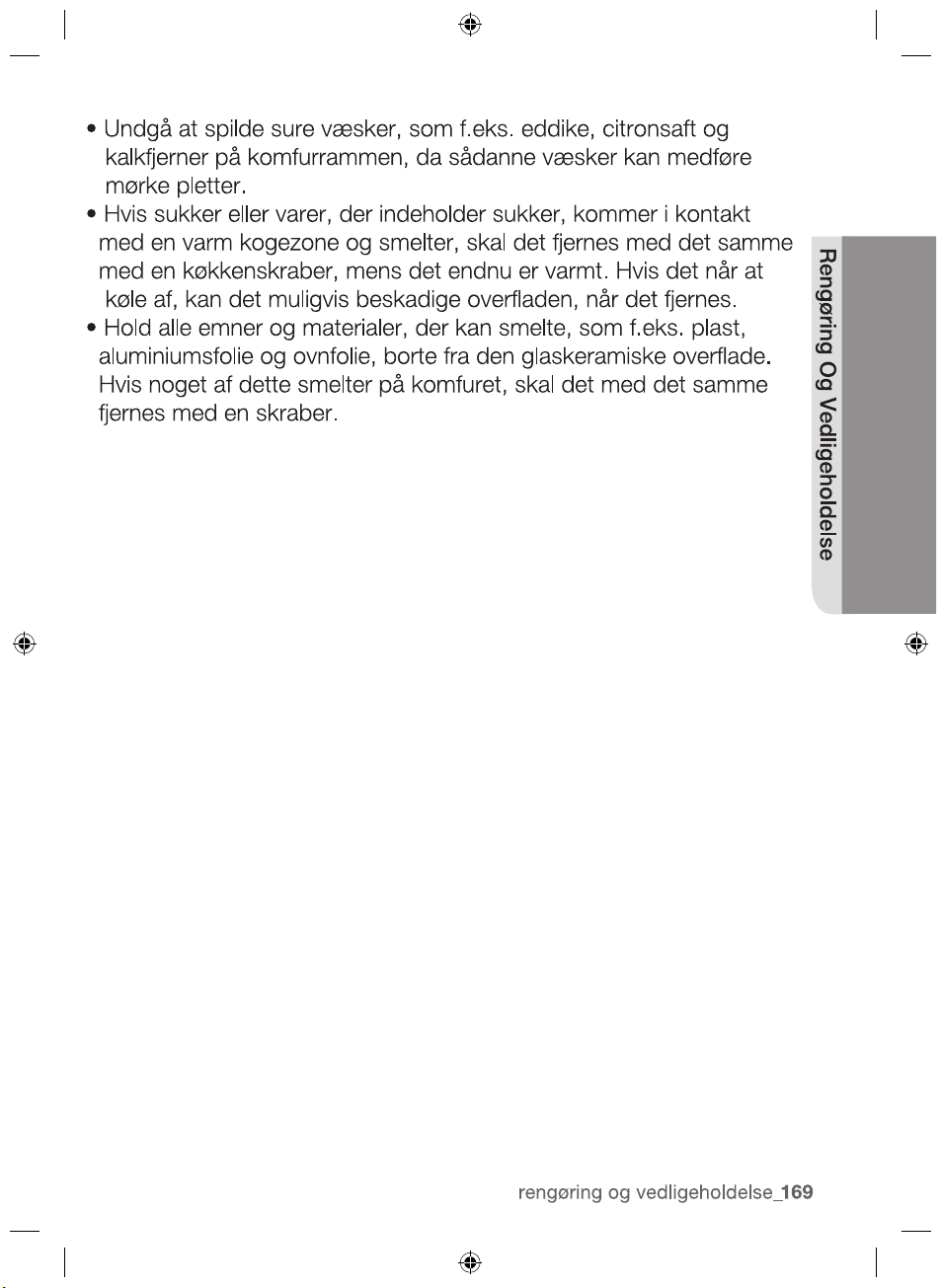 • Undgå at spilde sure væsker, som f.eks. eddike, citronsaft og kalkfjerner på komfurrammen, da sådanne væsker kan medføre mørke pletter.
• Hvis sukker eller varer, der indeholder sukker, kommer i kontakt med en varm kogezone og smelter, skal det fjernes med det samme med en køkkenskraber, mens det endnu er varmt. Hvis det når at køle af, kan det muligvis beskadige overfladen, når det fjernes.
• Hold alle emner og materialer, der kan smelte, som f.eks. plast, aluminiumsfolie og ovnfolie, borte fra den glaskeramiske overflade. Hvis noget af dette smelter på komfuret, skal det med det samme fjernes med en skraber.

Rengøring Og Vedligeholdelse

rengøring og vedligeholdelse_169